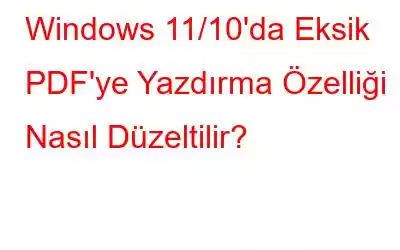 Windows 11/10'da Eksik PDF'ye Yazdırma Özelliği Nasıl Düzeltilir?